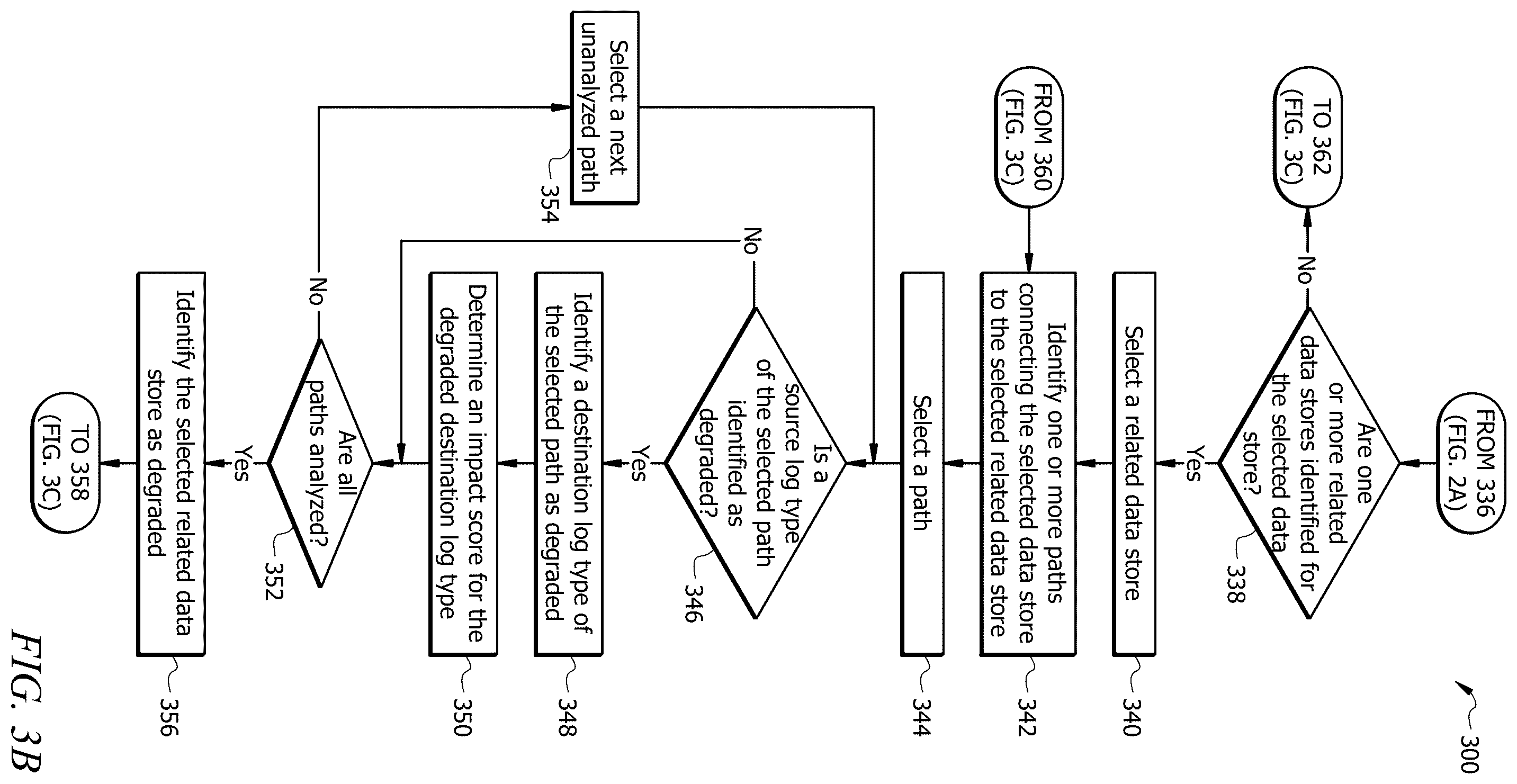 300

FROM 336 (FIG. 2A)

Are one or more related data stores identified for the selected data store?

338

No

TO 362 (FIG. 3C)

Yes

Select a related data store

340

FROM 360 (FIG. 3C)

Identify one or more paths connecting the selected data store to the selected related data store

342

Select a path

344

Is a source log type of the selected path identified as degraded?

346

No

Yes

Identify a destination log type of the selected path as degraded

348

Determine an impact score for the degraded destination log type

350

Are all paths analyzed?

352

No

Select a next unanalyzed path

354

Yes

Identify the selected related data store as degraded

356

TO 358 (FIG. 3C)

FIG. 3B